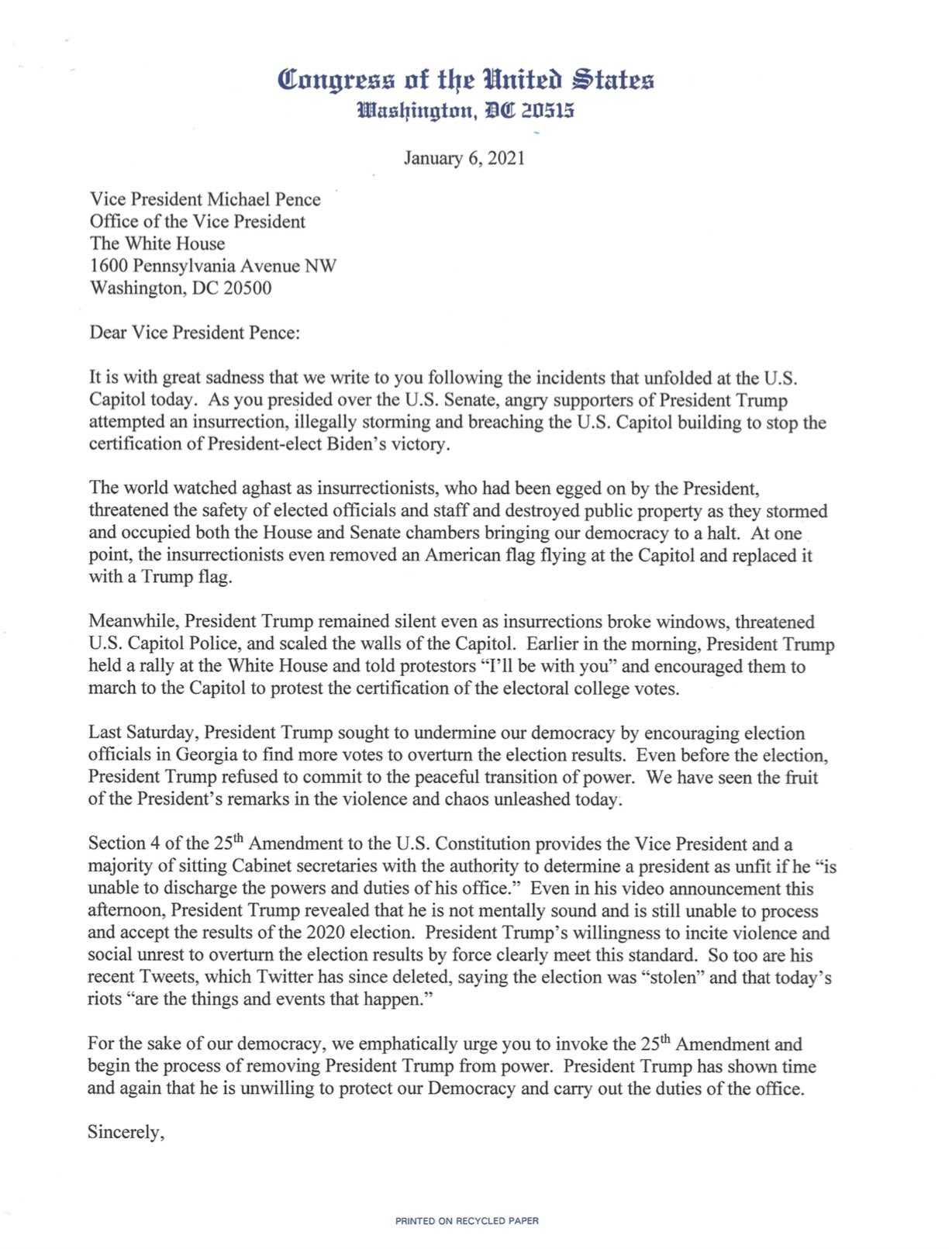 Congress of the United States
Washington, DC 20515

January 6, 2021

Vice President Michael Pence
Office of the Vice President
The White House
1600 Pennsylvania Avenue NW
Washington, DC 20500

Dear Vice President Pence:

It is with great sadness that we write to you following the incidents that unfolded at the U.S. Capitol today. As you presided over the U.S. Senate, angry supporters of President Trump attempted an insurrection, illegally storming and breaching the U.S. Capitol building to stop the certification of President-elect Biden's victory.

The world watched aghast as insurrectionists, who had been egged on by the President, threatened the safety of elected officials and staff and destroyed public property as they stormed and occupied both the House and Senate chambers bringing our democracy to a halt. At one point, the insurrectionists even removed an American flag flying at the Capitol and replaced it with a Trump flag.

Meanwhile, President Trump remained silent even as insurrections broke windows, threatened U.S. Capitol Police, and scaled the walls of the Capitol. Earlier in the morning, President Trump held a rally at the White House and told protestors "I'll be with you" and encouraged them to march to the Capitol to protest the certification of the electoral college votes.

Last Saturday, President Trump sought to undermine our democracy by encouraging election officials in Georgia to find more votes to overturn the election results. Even before the election, President Trump refused to commit to the peaceful transition of power. We have seen the fruit of the President's remarks in the violence and chaos unleashed today.

Section 4 of the 25$^{th}$ Amendment to the U.S. Constitution provides the Vice President and a majority of sitting Cabinet secretaries with the authority to determine a president as unfit if he "is unable to discharge the powers and duties of his office." Even in his video announcement this afternoon, President Trump revealed that he is not mentally sound and is still unable to process and accept the results of the 2020 election. President Trump's willingness to incite violence and social unrest to overturn the election results by force clearly meet this standard. So too are his recent Tweets, which Twitter has since deleted, saying the election was "stolen" and that today's riots "are the things and events that happen."

For the sake of our democracy, we emphatically urge you to invoke the 25$^{th}$ Amendment and begin the process of removing President Trump from power. President Trump has shown time and again that he is unwilling to protect our Democracy and carry out the duties of the office.

Sincerely,

PRINTED ON RECYCLED PAPER